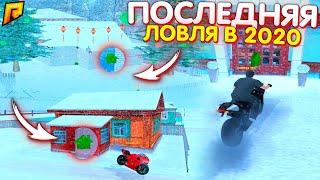 ПОСЛЕДНЯЯ
ЛОВЛЯ В 2020